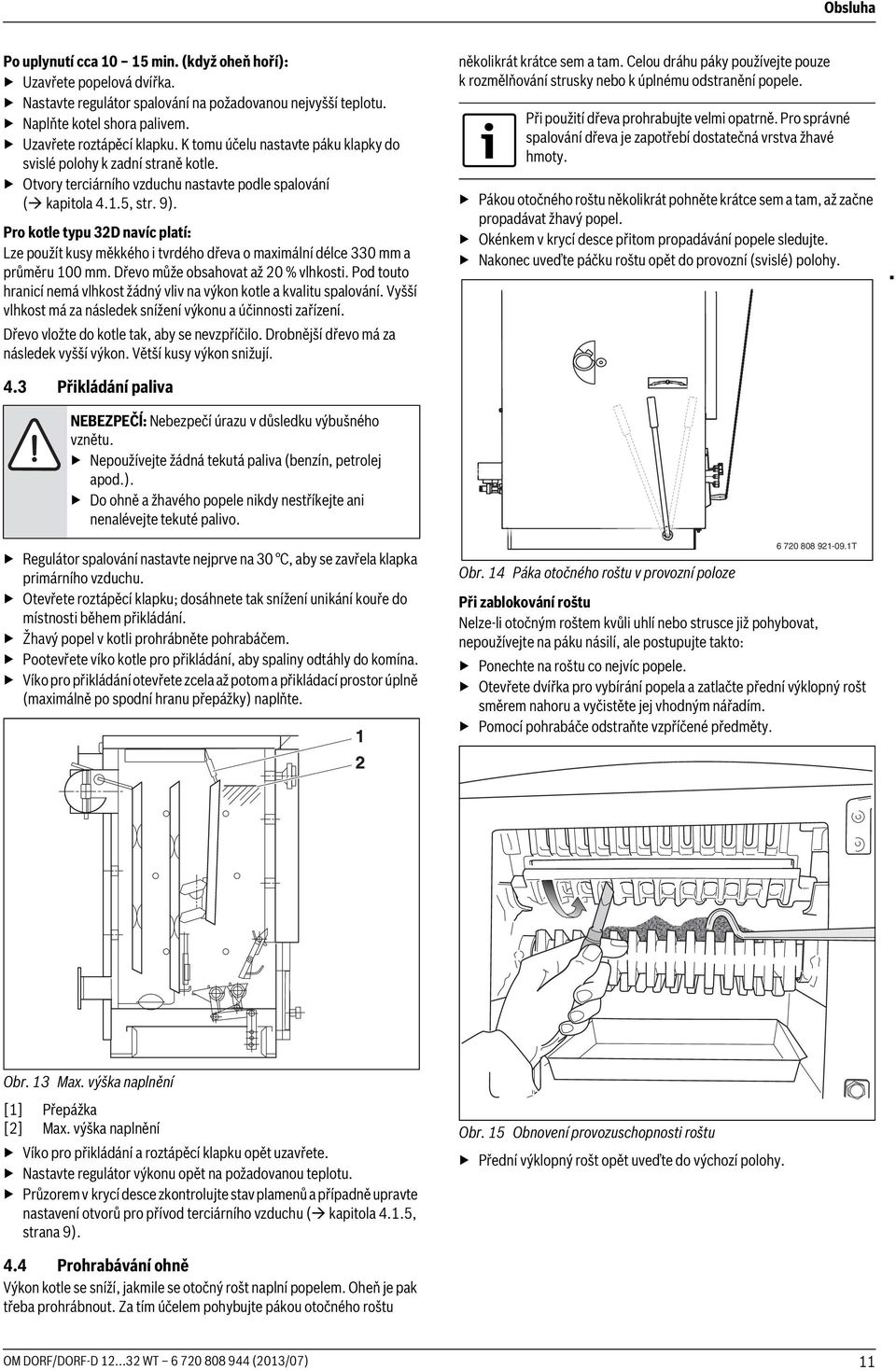 Obsluha

Po uplynutí cca 10 – 15 min. (když oheň hoří):
▶ Uzavřete popelová dvířka.
▶ Nastavte regulátor spalování na požadovanou nejvyšší teplotu.
▶ Naplňte kotel shora palivem.
▶ Uzavřete roztápěcí klapku. K tomu účelu nastavte páku klapky do svislé polohy k zadní straně kotle.
▶ Otvory terciárního vzduchu nastavte podle spalování (→ kapitola 4.1.5, str. 9).

Pro kotle typu 32D navíc platí:
Lze použít kusy měkkého i tvrdého dřeva o maximální délce 330 mm a průměru 100 mm. Dřevo může obsahovat až 20 % vlhkosti. Pod touto hranicí nemá vlhkost žádný vliv na výkon kotle a kvalitu spalování. Vyšší vlhkost má za následek snížení výkonu a účinnosti zařízení.

Dřevo vložte do kotle tak, aby se nevzpříčilo. Drobnější dřevo má za následek vyšší výkon. Větší kusy výkon snižují.

4.3 Přikládání paliva

NEBEZPEČÍ: Nebezpečí úrazu v důsledku výbušného vznětu.
▶ Nepoužívejte žádná tekutá paliva (benzín, petrolej apod.).
▶ Do ohně a žhavého popele nikdy nestříkejte ani nenalévejte tekuté palivo.

▶ Regulátor spalování nastavte nejprve na 30 °C, aby se zavřela klapka primárního vzduchu.
▶ Otevřete roztápěcí klapku; dosáhnete tak snížení unikání kouře do místnosti během přikládání.
▶ Žhavý popel v kotli prohrábněte pohrabáčem.
▶ Pootevřete víko kotle pro přikládání, aby spaliny odtáhly do komína.
▶ Víko pro přikládání otevřete zcela až potom a přikládací prostor úplně (maximálně po spodní hranu přepážky) naplňte.

1
2

Obr. 13 Max. výška naplnění

[1] Přepážka
[2] Max. výška naplnění

▶ Víko pro přikládání a roztápěcí klapku opět uzavřete.
▶ Nastavte regulátor výkonu opět na požadovanou teplotu.
▶ Průzorem v krycí desce zkontrolujte stav plamenů a případně upravte nastavení otvorů pro přívod terciárního vzduchu (→ kapitola 4.1.5, strana 9).

4.4 Prohrabávání ohně
Výkon kotle se sníží, jakmile se otočný rošt naplní popelem. Oheň je pak třeba prohrábnout. Za tím účelem pohybujte pákou otočného roštu několikrát krátce sem a tam. Celou dráhu páky používejte pouze k rozmělňování strusky nebo k úplnému odstranění popele.

Při použití dřeva prohrabujte velmi opatrně. Pro správné spalování dřeva je zapotřebí dostatečná vrstva žhavé hmoty.

▶ Pákou otočného roštu několikrát pohněte krátce sem a tam, až začne propadávat žhavý popel.
▶ Okénkem v krycí desce přitom propadávání popele sledujte.
▶ Nakonec uveďte páčku roštu opět do provozní (svislé) polohy.

6 720 808 921-09.1T

Obr. 14 Páka otočného roštu v provozní poloze

Při zablokování roštu
Nelze-li otočným roštem kvůli uhlí nebo strusce již pohybovat, nepoužívejte na páku násilí, ale postupujte takto:
▶ Ponechte na roštu co nejvíc popele.
▶ Otevřete dvířka pro vybírání popela a zatlačte přední výklopný rošt směrem nahoru a vyčistěte jej vhodným nářadím.
▶ Pomocí pohrabáče odstraňte vzpříčené předměty.

Obr. 15 Obnovení provozuschopnosti roštu

▶ Přední výklopný rošt opět uveďte do výchozí polohy.

OM DORF/DORF-D 12...32 WT – 6 720 808 944 (2013/07) 11